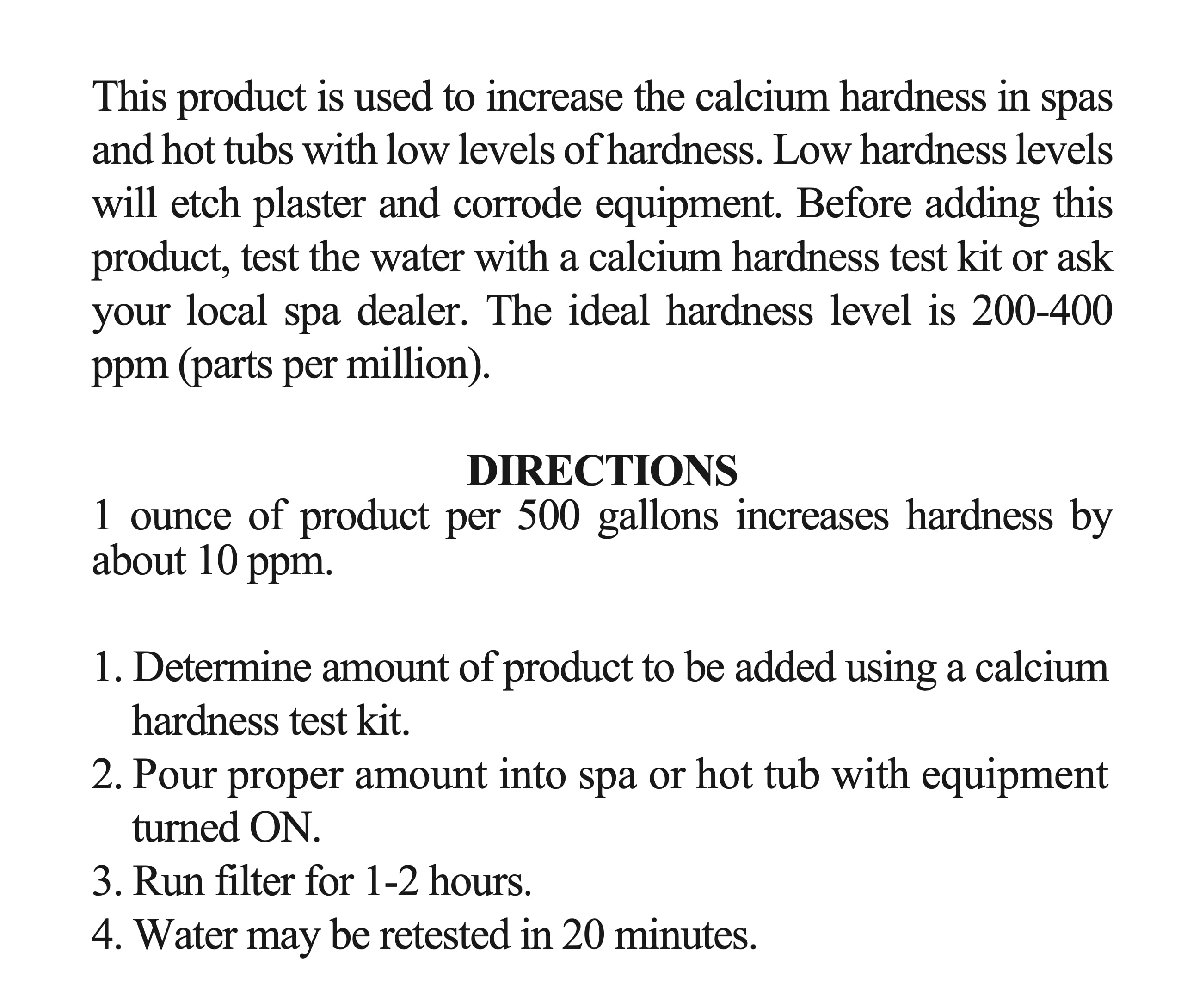 This product is used to increase the calcium hardness in spas and hot tubs with low levels of hardness. Low hardness levels will etch plaster and corrode equipment. Before adding this product, test the water with a calcium hardness test kit or ask your local spa dealer. The ideal hardness level is 200-400 ppm (parts per million).

DIRECTIONS

1 ounce of product per 500 gallons increases hardness by about 10 ppm.

1. Determine amount of product to be added using a calcium hardness test kit.
2. Pour proper amount into spa or hot tub with equipment turned ON.
3. Run filter for 1-2 hours.
4. Water may be retested in 20 minutes.